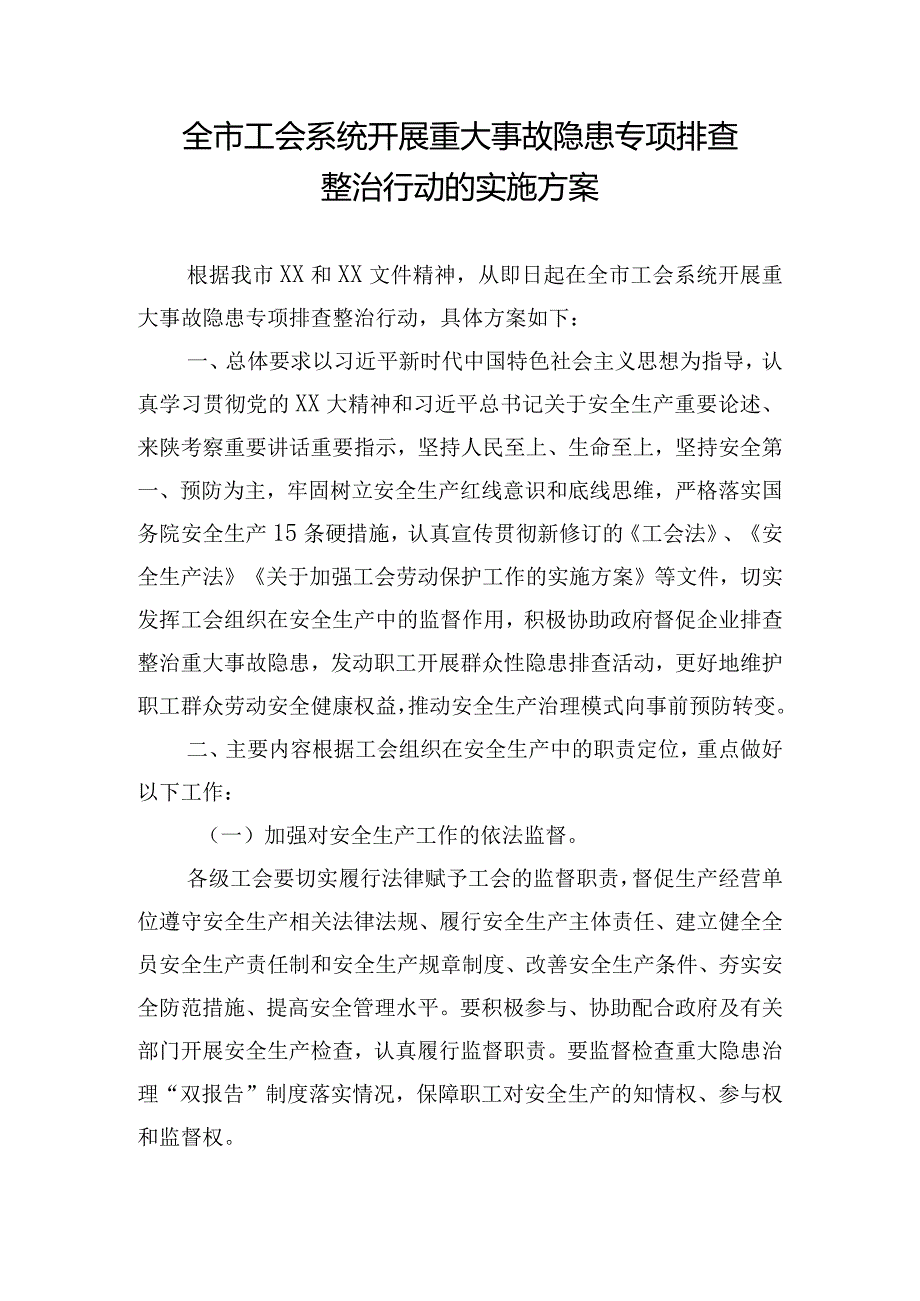 全市工会系统开展重大事故隐患专项排查整治行动的实施方案

根据我市XX和XX文件精神，从即日起在全市工会系统开展重大事故隐患专项排查整治行动，具体方案如下：

一、总体要求以习近平新时代中国特色社会主义思想为指导，认真学习贯彻党的XX大精神和习近平总书记关于安全生产重要论述、来陕考察重要讲话重要指示，坚持人民至上、生命至上，坚持安全第一、预防为主，牢固树立安全生产红线意识和底线思维，严格落实国务院安全生产15条硬措施，认真宣传贯彻新修订的《工会法》、《安全生产法》《关于加强工会劳动保护工作的实施方案》等文件，切实发挥工会组织在安全生产中的监督作用，积极协助政府督促企业排查整治重大事故隐患，发动职工开展群众性隐患排查活动，更好地维护职工群众劳动安全健康权益，推动安全生产治理模式向事前预防转变。

二、主要内容根据工会组织在安全生产中的职责定位，重点做好以下工作：

（一）加强对安全生产工作的依法监督。

各级工会要切实履行法律赋予工会的监督职责，督促生产经营单位遵守安全生产相关法律法规、履行安全生产主体责任、建立健全全员安全生产责任制和安全生产规章制度、改善安全生产条件、夯实安全防范措施、提高安全管理水平。要积极参与、协助配合政府及有关部门开展安全生产检查，认真履行监督职责。要监督检查重大隐患治理“双报告”制度落实情况，保障职工对安全生产的知情权、参与权和监督权。